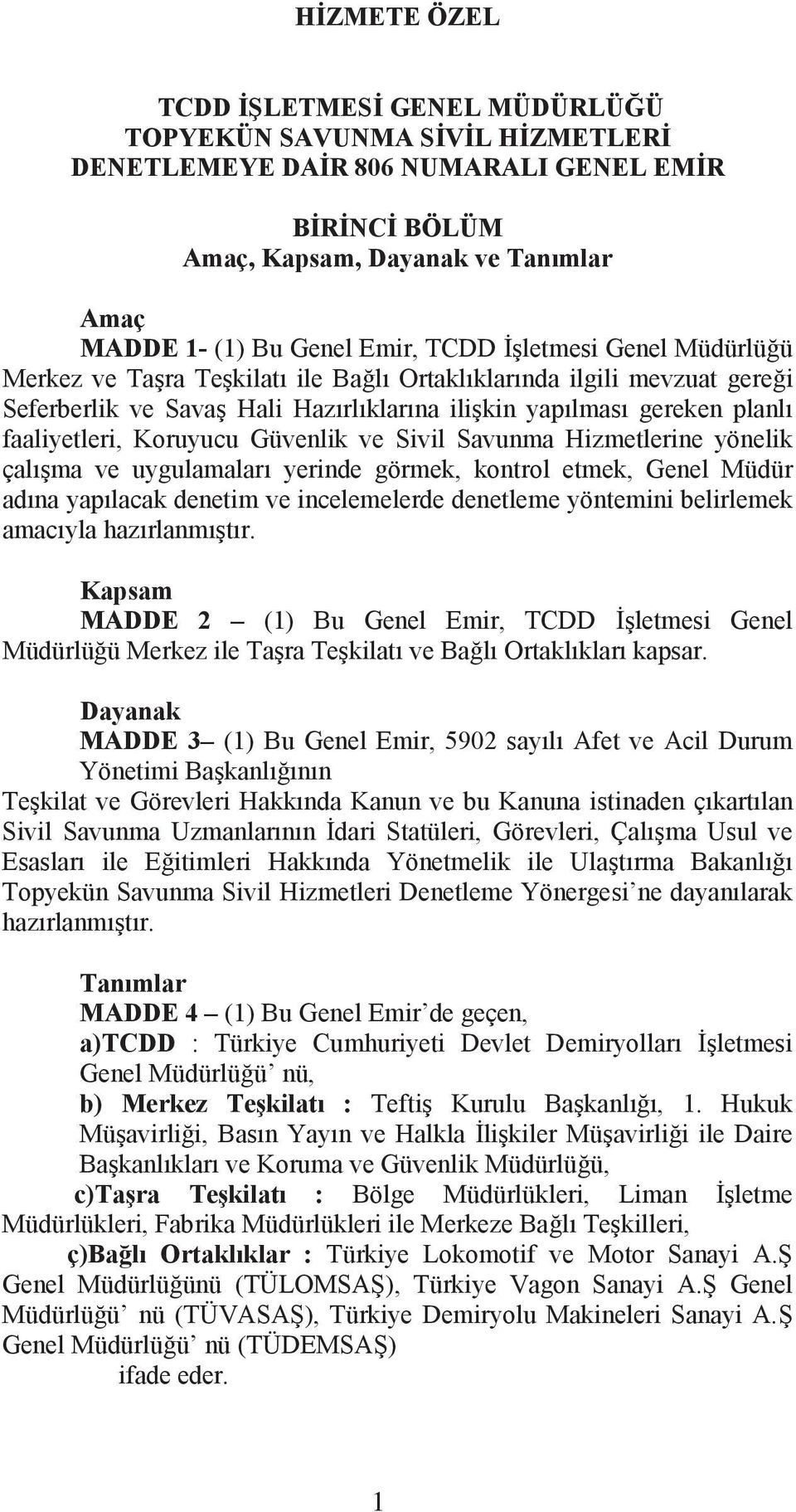 HİZMETE ÖZEL

TCDD İŞLETMESİ GENEL MÜDÜRLÜĞÜ
TOPYEKÜN SAVUNMA SİVİL HİZMETLERİ
DENETLEMEYE DAİR 806 NUMARALI GENEL EMİR

BİRİNCİ BÖLÜM
Amaç, Kapsam, Dayanak ve Tanımlar

Amaç
MADDE 1- (1) Bu Genel Emir, TCDD İşletmesi Genel Müdürlüğü Merkez ve Taşra Teşkilatı ile Bağlı Ortaklıklarında ilgili mevzuat gereği Seferberlik ve Savaş Hali Hazırlıklarına ilişkin yapılması gereken planlı faaliyetleri, Koruyucu Güvenlik ve Sivil Savunma Hizmetlerine yönelik çalışma ve uygulamaları yerinde görmek, kontrol etmek, Genel Müdür adına yapılacak denetim ve incelemelerde denetleme yöntemini belirlemek amacıyla hazırlanmıştır.

Kapsam
MADDE 2 – (1) Bu Genel Emir, TCDD İşletmesi Genel Müdürlüğü Merkez ile Taşra Teşkilatı ve Bağlı Ortaklıkları kapsar.

Dayanak
MADDE 3– (1) Bu Genel Emir, 5902 sayılı Afet ve Acil Durum Yönetimi Başkanlığının
Teşkilat ve Görevleri Hakkında Kanun ve bu Kanuna istinaden çıkartılan Sivil Savunma Uzmanlarının İdari Statüleri, Görevleri, Çalışma Usul ve Esasları ile Eğitimleri Hakkında Yönetmelik ile Ulaştırma Bakanlığı Topyekün Savunma Sivil Hizmetleri Denetleme Yönergesi’ne dayanılarak hazırlanmıştır.

Tanımlar
MADDE 4 – (1) Bu Genel Emir’de geçen,
a)TCDD : Türkiye Cumhuriyeti Devlet Demiryolları İşletmesi Genel Müdürlüğü’ nü,
b) Merkez Teşkilatı : Teftiş Kurulu Başkanlığı, 1. Hukuk Müşavirliği, Basın Yayın ve Halkla İlişkiler Müşavirliği ile Daire Başkanlıkları ve Koruma ve Güvenlik Müdürlüğü,
c)Taşra Teşkilatı : Bölge Müdürlükleri, Liman İşletme Müdürlükleri, Fabrika Müdürlükleri ile Merkeze Bağlı Teşkilleri,
ç)Bağlı Ortaklıklar : Türkiye Lokomotif ve Motor Sanayi A.Ş Genel Müdürlüğünü (TÜLOMSAŞ), Türkiye Vagon Sanayi A.Ş Genel Müdürlüğü’ nü (TÜVASAŞ), Türkiye Demiryolu Makineleri Sanayi A.Ş Genel Müdürlüğü’ nü (TÜDEMSAŞ)
ifade eder.

1